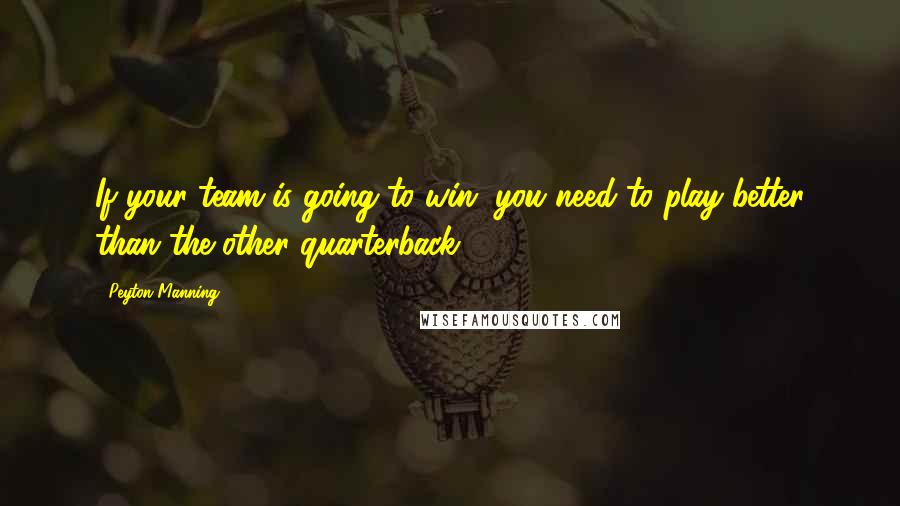 If your team is going to win, you need to play better than the other quarterback.

Peyton Manning

WISEFAMOUSQUOTES.COM